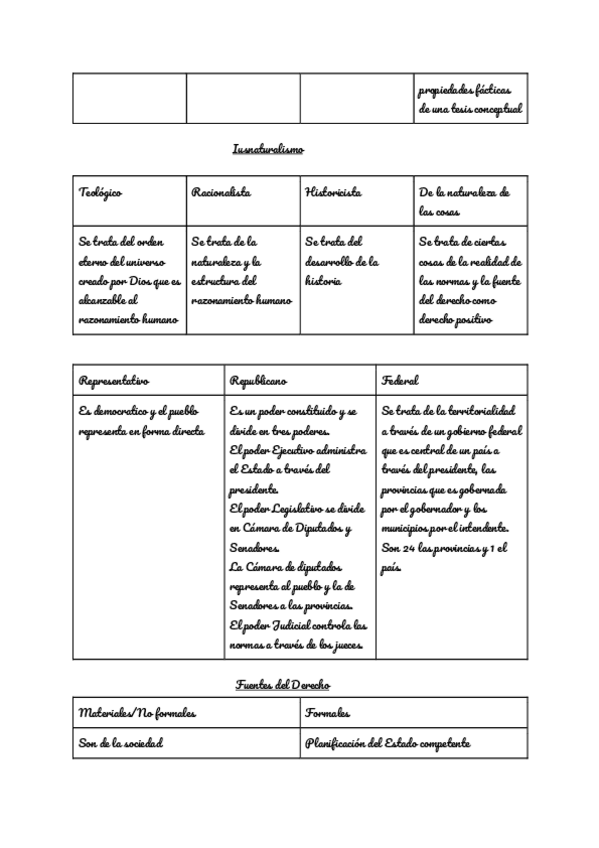 | | | | propiedades fácticas de una tesis conceptual |
|---|---|---|---|

Iusnaturalismo

| Teológico | Racionalista | Historicista | De la naturaleza de las cosas |
|---|---|---|---|
| Se trata del orden eterno del universo creado por Dios que es alcanzable al razonamiento humano | Se trata de la naturaleza y la estructura del razonamiento humano | Se trata del desarrollo de la historia | Se trata de ciertas cosas de la realidad de las normas y la fuente del derecho como derecho positivo |

| Representativo | Republicano | Federal |
|---|---|---|
| Es democratico y el pueblo representa en forma directa | Es un poder constituido y se divide en tres poderes. El poder Ejecutivo administra el Estado a través del presidente. El poder Legislativo se divide en Cámara de Diputados y Senadores. La Cámara de diputados representa al pueblo y la de Senadores a las provincias. El poder Judicial controla las normas a través de los jueces. | Se trata de la territorialidad a través de un gobierno federal que es central de un país a través del presidente, las provincias que es gobernada por el gobernador y los municipios por el intendente. Son 24 las provincias y 1 el país. |

Fuentes del Derecho

| Materiales/No formales | Formales |
|---|---|
| Son de la sociedad | Planificación del Estado competente |